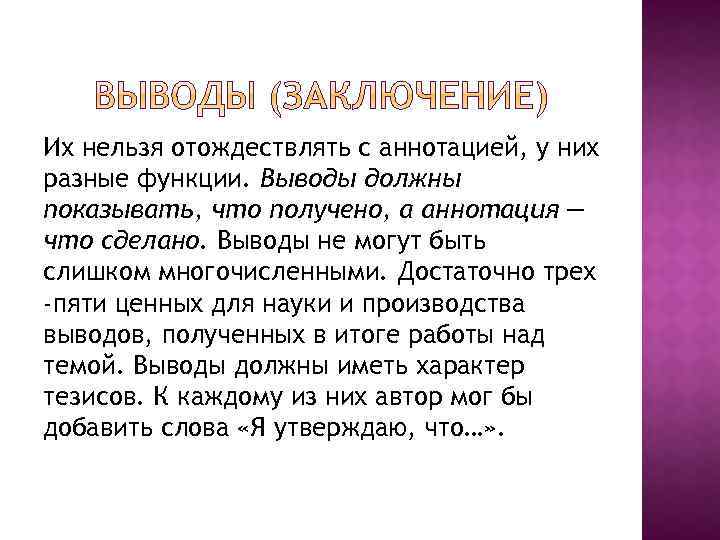 ВЫВОДЫ (ЗАКЛЮЧЕНИЕ)

Их нельзя отождествлять с аннотацией, у них разные функции. Выводы должны показывать, что получено, а аннотация — что сделано. Выводы не могут быть слишком многочисленными. Достаточно трех -пяти ценных для науки и производства выводов, полученных в итоге работы над темой. Выводы должны иметь характер тезисов. К каждому из них автор мог бы добавить слова «Я утверждаю, что…».